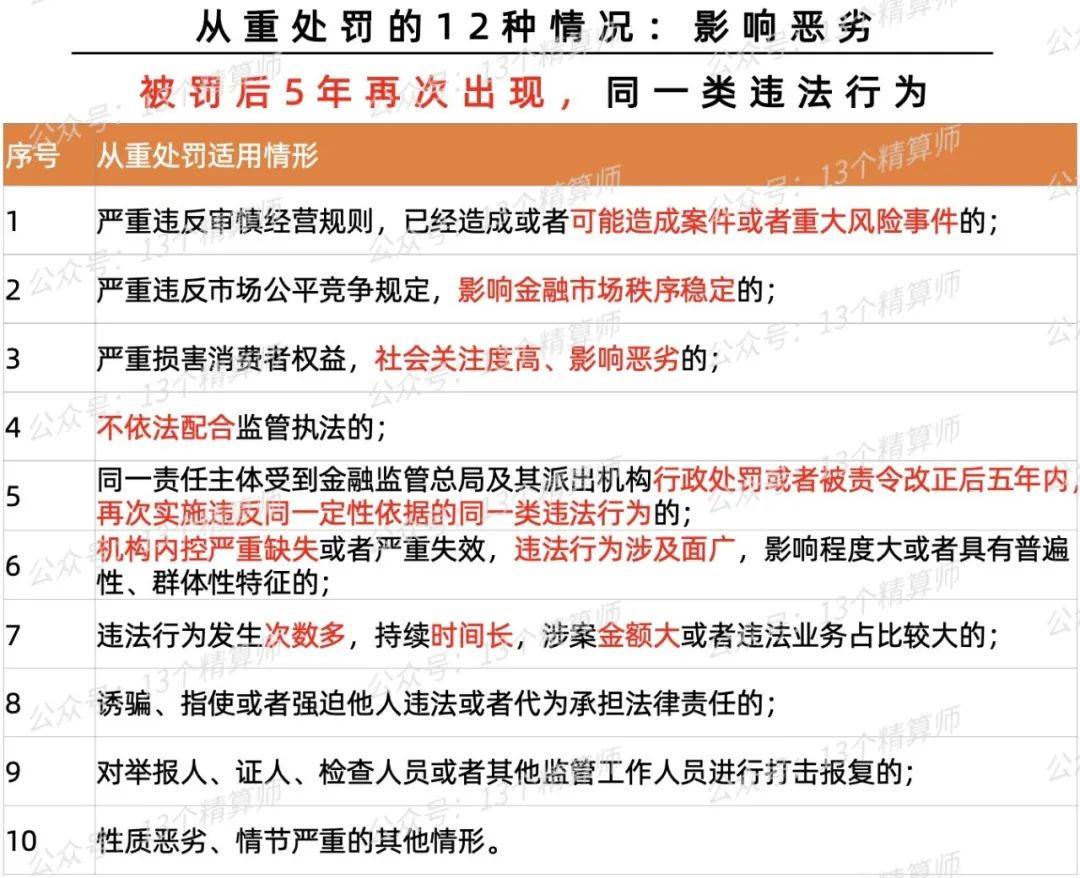 从重处罚的12种情况：影响恶劣

被罚后5年再次出现，同一类违法行为

| 序号 | 从重处罚适用情形 |
|---|---|
| 1 | 严重违反审慎经营规则，已经造成或者可能造成案件或者重大风险事件的； |
| 2 | 严重违反市场公平竞争规定，影响金融市场秩序稳定的； |
| 3 | 严重损害消费者权益，社会关注度高、影响恶劣的； |
| 4 | 不依法配合监管执法的； |
| 5 | 同一责任主体受到金融监管总局及其派出机构行政处罚或者被责令改正后五年内，再次实施违反同一定性依据的同一类违法行为的； |
| 6 | 机构内控严重缺失或者严重失效，违法行为涉及面广，影响程度大或者具有普遍性、群体性特征的； |
| 7 | 违法行为发生次数多，持续时间长，涉案金额大或者违法业务占比较大的； |
| 8 | 诱骗、指使或者强迫他人违法或者代为承担法律责任的； |
| 9 | 对举报人、证人、检查人员或者其他监管工作人员进行打击报复的； |
| 10 | 性质恶劣、情节严重的其他情形。 |

公众号：13个精算师